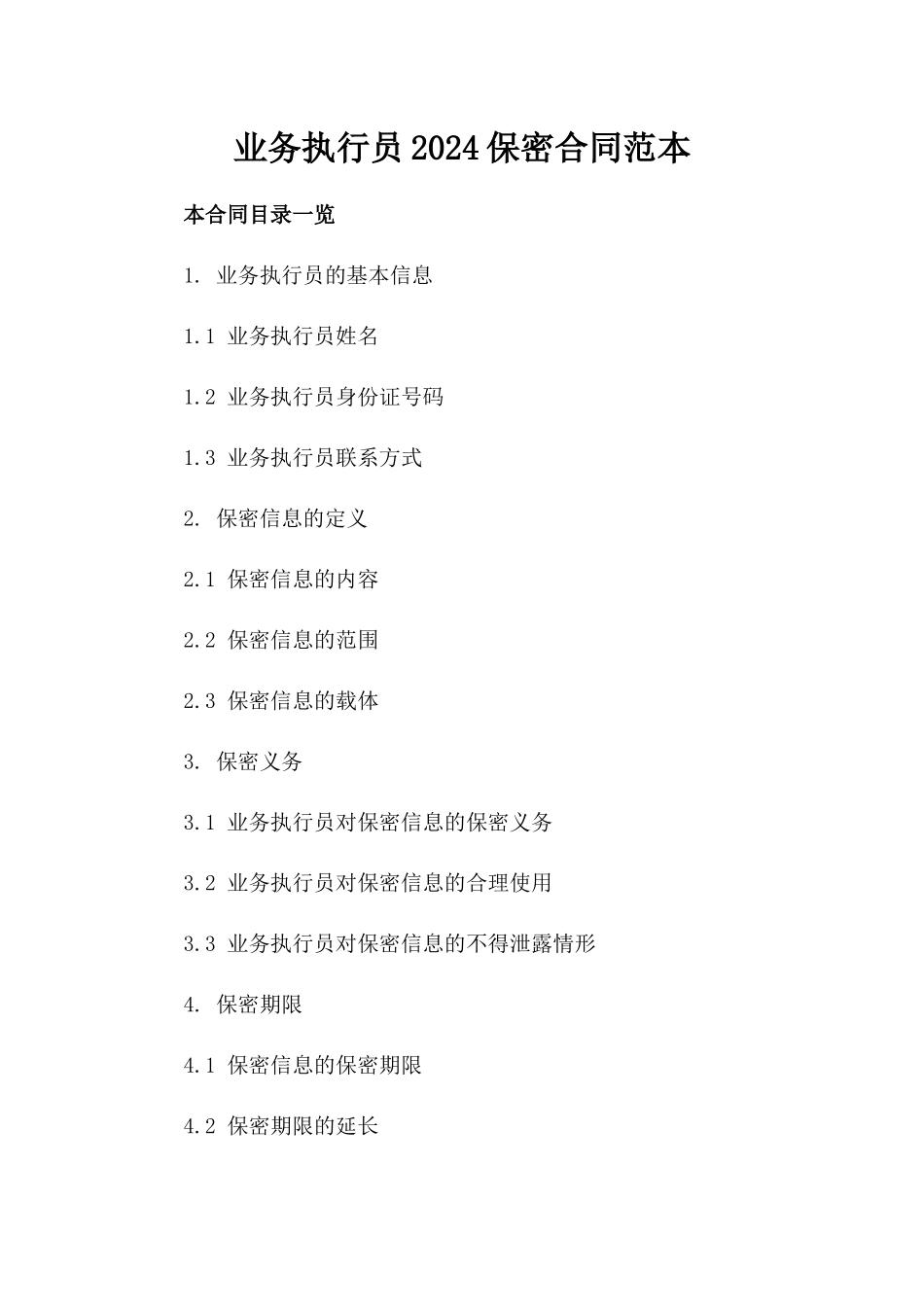 业务执行员2024保密合同范本

本合同目录一览

1. 业务执行员的基本信息

1.1 业务执行员姓名

1.2 业务执行员身份证号码

1.3 业务执行员联系方式

2. 保密信息的定义

2.1 保密信息的内容

2.2 保密信息的范围

2.3 保密信息的载体

3. 保密义务

3.1 业务执行员对保密信息的保密义务

3.2 业务执行员对保密信息的合理使用

3.3 业务执行员对保密信息的不得泄露情形

4. 保密期限

4.1 保密信息的保密期限

4.2 保密期限的延长